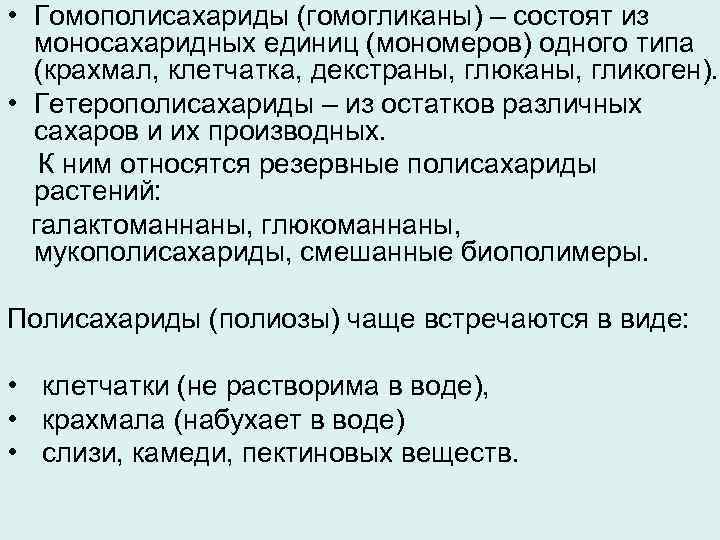 • Гомополисахариды (гомогликаны) – состоят из моносахаридных единиц (мономеров) одного типа (крахмал, клетчатка, декстраны, глюканы, гликоген).
• Гетерополисахариды – из остатков различных сахаров и их производных.
К ним относятся резервные полисахариды растений:
галактоманнаны, глюкоманнаны, мукополисахариды, смешанные биополимеры.

Полисахариды (полиозы) чаще встречаются в виде:

• клетчатки (не растворима в воде),
• крахмала (набухает в воде)
• слизи, камеди, пектиновых веществ.